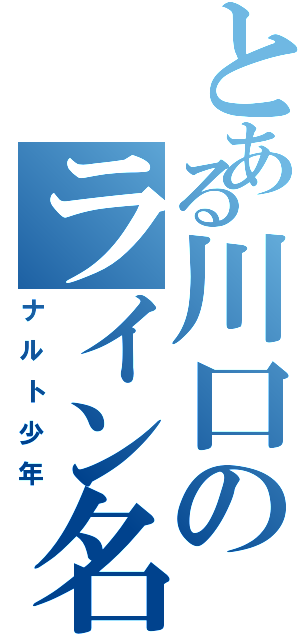 とある川口のライン名

ナルト少年